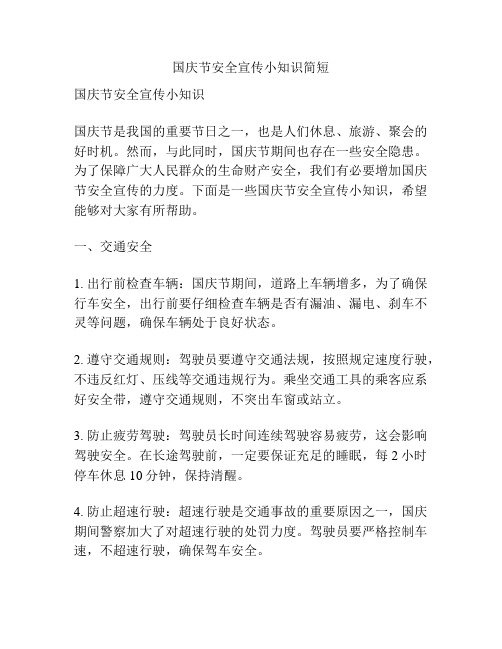 国庆节安全宣传小知识简短

国庆节安全宣传小知识

国庆节是我国的重要节日之一，也是人们休息、旅游、聚会的好时机。然而，与此同时，国庆节期间也存在一些安全隐患。为了保障广大人民群众的生命财产安全，我们有必要增加国庆节安全宣传的力度。下面是一些国庆节安全宣传小知识，希望能够对大家有所帮助。

一、交通安全

1. 出行前检查车辆：国庆节期间，道路上车辆增多，为了确保行车安全，出行前要仔细检查车辆是否有漏油、漏电、刹车不灵等问题，确保车辆处于良好状态。

2. 遵守交通规则：驾驶员要遵守交通法规，按照规定速度行驶，不违反红灯、压线等交通违规行为。乘坐交通工具的乘客应系好安全带，遵守交通规则，不突出车窗或站立。

3. 防止疲劳驾驶：驾驶员长时间连续驾驶容易疲劳，这会影响驾驶安全。在长途驾驶前，一定要保证充足的睡眠，每 2 小时停车休息 10 分钟，保持清醒。

4. 防止超速行驶：超速行驶是交通事故的重要原因之一，国庆期间警察加大了对超速行驶的处罚力度。驾驶员要严格控制车速，不超速行驶，确保驾车安全。